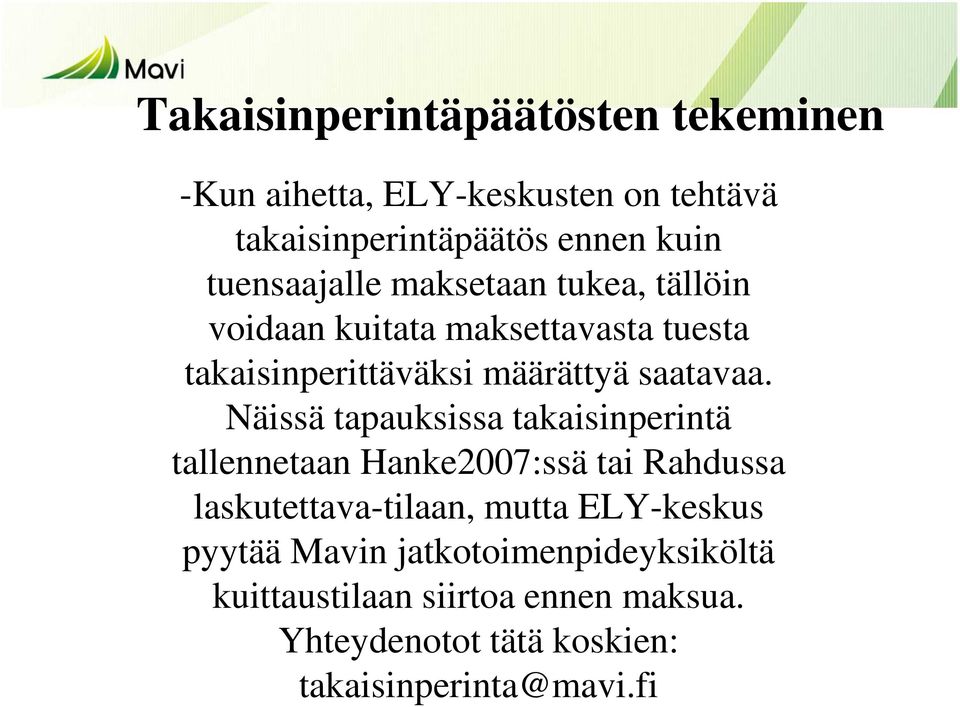 Mavi

Takaisinperintäpäätösten tekeminen

-Kun aihetta, ELY-keskusten on tehtävä takaisinperintäpäätös ennen kuin tuensaajalle maksetaan tukea, tällöin voidaan kuitata maksettavasta tuesta takaisinperittäväksi määrättyä saatavaa. Näissä tapauksissa takaisinperintä tallennetaan Hanke2007:ssä tai Rahdussa laskutettava-tilaan, mutta ELY-keskus pyytää Mavin jatkotoimenpideyksiköltä kuittaustilaan siirtoa ennen maksua. Yhteydenotot tätä koskien: takaisinperinta@mavi.fi